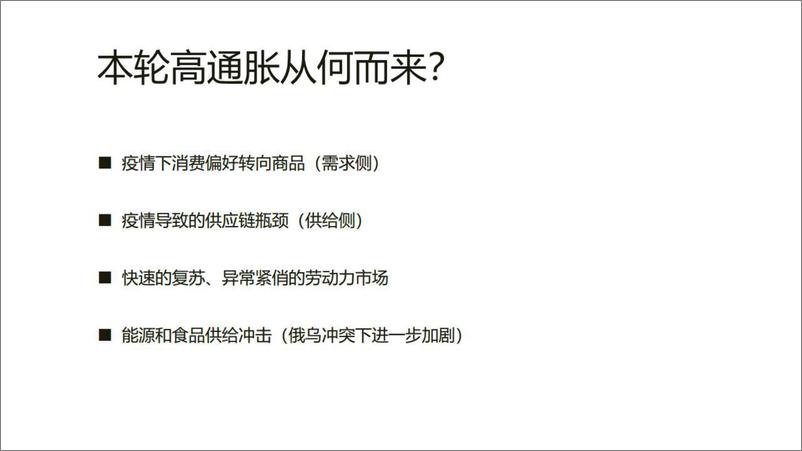 本轮高通胀从何而来?

■ 疫情下消费偏好转向商品（需求侧）

■ 疫情导致的供应链瓶颈（供给侧）

■ 快速的复苏、异常紧俏的劳动力市场

■ 能源和食品供给冲击（俄乌冲突下进一步加剧）